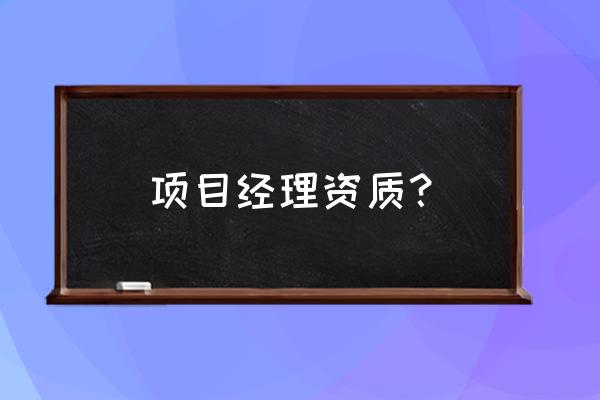 项目经理资质？